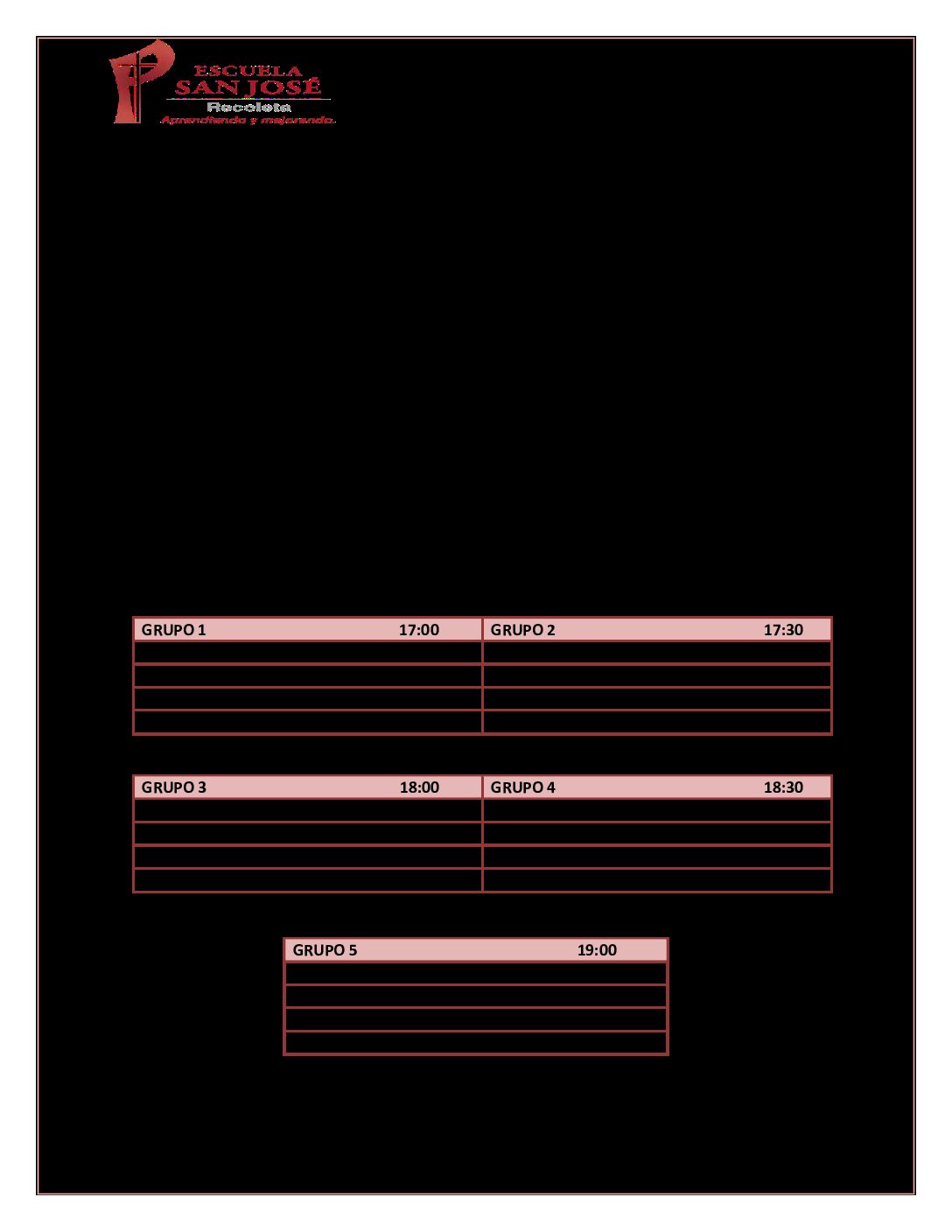 ESCUELA
SAN JOSÉ
Recoleta
Aprendiendo y mejorando.

| GRUPO 1 17:00 | GRUPO 2 17:30 |
|---|---|
| | |
| | |
| | |
| | |

| GRUPO 3 18:00 | GRUPO 4 18:30 |
|---|---|
| | |
| | |
| | |
| | |

| GRUPO 5 19:00 |
|---|
| |
| |
| |
| |